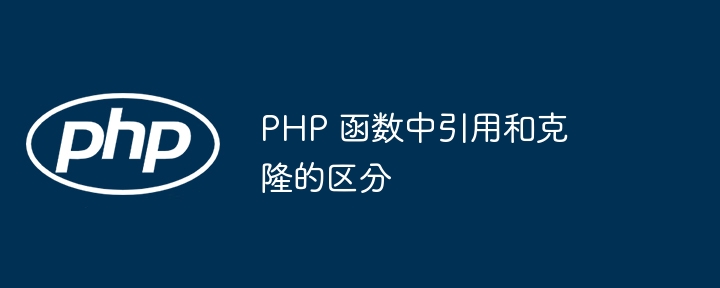 php

PHP 函数中引用和克隆的区分